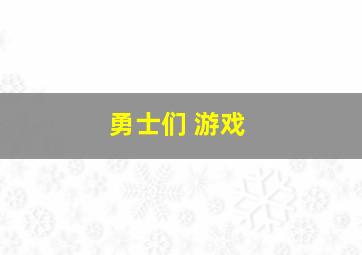 勇士们 游戏